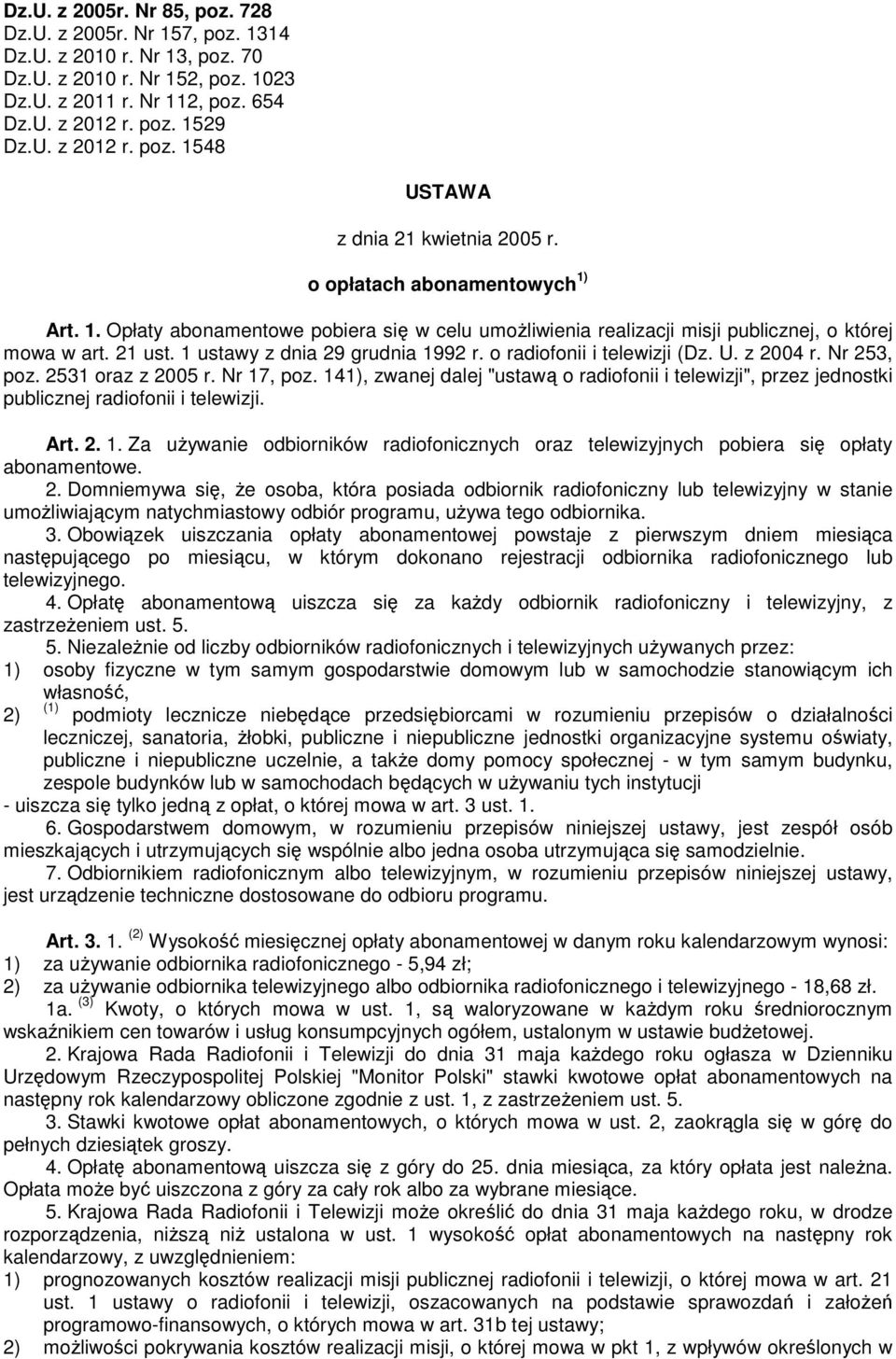 Dz.U. z 2005r. Nr 85, poz. 728
Dz.U. z 2005r. Nr 157, poz. 1314
Dz.U. z 2010 r. Nr 13, poz. 70
Dz.U. z 2010 r. Nr 152, poz. 1023
Dz.U. z 2011 r. Nr 112, poz. 654
Dz.U. z 2012 r. poz. 1529
Dz.U. z 2012 r. poz. 1548

USTAWA

z dnia 21 kwietnia 2005 r.

o opłatach abonamentowych $^{1)}$

Art. 1. Opłaty abonamentowe pobiera się w celu umożliwienia realizacji misji publicznej, o której mowa w art. 21 ust. 1 ustawy z dnia 29 grudnia 1992 r. o radiofonii i telewizji (Dz. U. z 2004 r. Nr 253, poz. 2531 oraz z 2005 r. Nr 17, poz. 141), zwanej dalej "ustawą o radiofonii i telewizji", przez jednostki publicznej radiofonii i telewizji.

Art. 2. 1. Za używanie odbiorników radiofonicznych oraz telewizyjnych pobiera się opłaty abonamentowe.
2. Domniemywa się, że osoba, która posiada odbiornik radiofoniczny lub telewizyjny w stanie umożliwiającym natychmiastowy odbiór programu, używa tego odbiornika.
3. Obowiązek uiszczania opłaty abonamentowej powstaje z pierwszym dniem miesiąca następującego po miesiącu, w którym dokonano rejestracji odbiornika radiofonicznego lub telewizyjnego.
4. Opłatę abonamentową uiszcza się za każdy odbiornik radiofoniczny i telewizyjny, z zastrzeżeniem ust. 5.
5. Niezależnie od liczby odbiorników radiofonicznych i telewizyjnych używanych przez:
1) osoby fizyczne w tym samym gospodarstwie domowym lub w samochodzie stanowiącym ich własność,
2) $^{(1)}$ podmioty lecznicze niebędące przedsiębiorcami w rozumieniu przepisów o działalności leczniczej, sanatoria, żłobki, publiczne i niepubliczne jednostki organizacyjne systemu oświaty, publiczne i niepubliczne uczelnie, a także domy pomocy społecznej - w tym samym budynku, zespole budynków lub w samochodach będących w używaniu tych instytucji
- uiszcza się tylko jedną z opłat, o której mowa w art. 3 ust. 1.
6. Gospodarstwem domowym, w rozumieniu przepisów niniejszej ustawy, jest zespół osób mieszkających i utrzymujących się wspólnie albo jedna osoba utrzymująca się samodzielnie.
7. Odbiornikiem radiofonicznym albo telewizyjnym, w rozumieniu przepisów niniejszej ustawy, jest urządzenie techniczne dostosowane do odbioru programu.

Art. 3. 1. $^{(2)}$ Wysokość miesięcznej opłaty abonamentowej w danym roku kalendarzowym wynosi:
1) za używanie odbiornika radiofonicznego - 5,94 zł;
2) za używanie odbiornika telewizyjnego albo odbiornika radiofonicznego i telewizyjnego - 18,68 zł.
1a. $^{(3)}$ Kwoty, o których mowa w ust. 1, są waloryzowane w każdym roku średniorocznym wskaźnikiem cen towarów i usług konsumpcyjnych ogółem, ustalonym w ustawie budżetowej.
2. Krajowa Rada Radiofonii i Telewizji do dnia 31 maja każdego roku ogłasza w Dzienniku Urzędowym Rzeczypospolitej Polskiej "Monitor Polski" stawki kwotowe opłat abonamentowych na następny rok kalendarzowy obliczone zgodnie z ust. 1, z zastrzeżeniem ust. 5.
3. Stawki kwotowe opłat abonamentowych, o których mowa w ust. 2, zaokrągla się w górę do pełnych dziesiątek groszy.
4. Opłatę abonamentową uiszcza się z góry do 25. dnia miesiąca, za który opłata jest należna. Opłata może być uiszczona z góry za cały rok albo za wybrane miesiące.
5. Krajowa Rada Radiofonii i Telewizji może określić do dnia 31 maja każdego roku, w drodze rozporządzenia, niższą niż ustalona w ust. 1 wysokość opłat abonamentowych na następny rok kalendarzowy, z uwzględnieniem:
1) prognozowanych kosztów realizacji misji publicznej radiofonii i telewizji, o której mowa w art. 21 ust. 1 ustawy o radiofonii i telewizji, oszacowanych na podstawie sprawozdań i założeń programowo-finansowych, o których mowa w art. 31b tej ustawy;
2) możliwości pokrywania kosztów realizacji misji, o której mowa w pkt 1, z wpływów określonych w